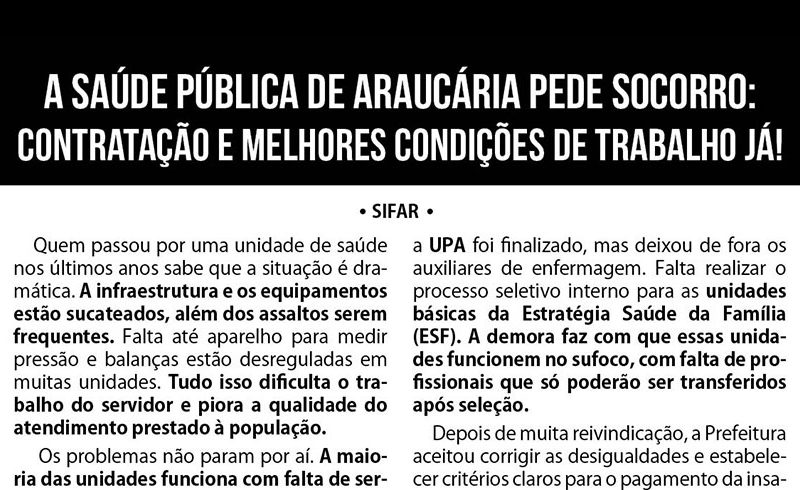 A SAÚDE PÚBLICA DE ARAUCÁRIA PEDE SOCORRO: CONTRATAÇÃO E MELHORES CONDIÇÕES DE TRABALHO JÁ!

• SIFAR •

Quem passou por uma unidade de saúde nos últimos anos sabe que a situação é dramática. A infraestrutura e os equipamentos estão sucateados, além dos assaltos serem frequentes. Falta até aparelho para medir pressão e balanças estão desreguladas em muitas unidades. Tudo isso dificulta o trabalho do servidor e piora a qualidade do atendimento prestado à população.

Os problemas não param por aí. A maioria das unidades funciona com falta de ser-

a UPA foi finalizado, mas deixou de fora os auxiliares de enfermagem. Falta realizar o processo seletivo interno para as unidades básicas da Estratégia Saúde da Família (ESF). A demora faz com que essas unidades funcionem no sufoco, com falta de profissionais que só poderão ser transferidos após seleção.

Depois de muita reivindicação, a Prefeitura aceitou corrigir as desigualdades e estabelecer critérios claros para o pagamento da insa-